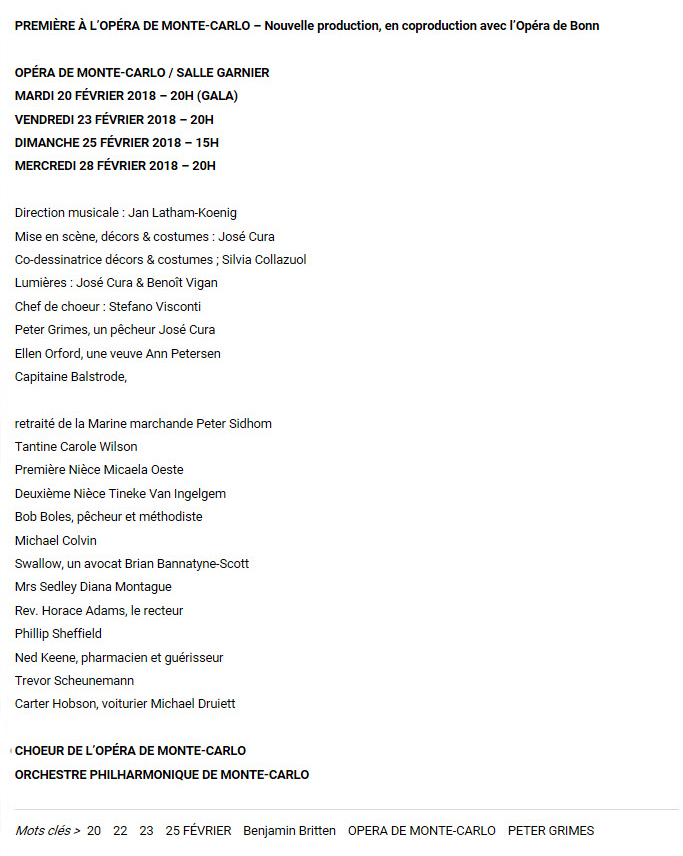 PREMIÈRE À L'OPÉRA DE MONTE-CARLO – Nouvelle production, en coproduction avec l'Opéra de Bonn

OPÉRA DE MONTE-CARLO / SALLE GARNIER
MARDI 20 FÉVRIER 2018 – 20H (GALA)
VENDREDI 23 FÉVRIER 2018 – 20H
DIMANCHE 25 FÉVRIER 2018 – 15H
MERCREDI 28 FÉVRIER 2018 – 20H

Direction musicale : Jan Latham-Koenig
Mise en scène, décors & costumes : José Cura
Co-dessinatrice décors & costumes ; Silvia Collazuol
Lumières : José Cura & Benoît Vigan
Chef de choeur : Stefano Visconti
Peter Grimes, un pêcheur José Cura
Ellen Orford, une veuve Ann Petersen
Capitaine Balstrode,

retraité de la Marine marchande Peter Sidhom
Tantine Carole Wilson
Première Nièce Micaela Oeste
Deuxième Nièce Tineke Van Ingelgem
Bob Boles, pêcheur et méthodiste
Michael Colvin
Swallow, un avocat Brian Bannatyne-Scott
Mrs Sedley Diana Montague
Rev. Horace Adams, le recteur
Phillip Sheffield
Ned Keene, pharmacien et guérisseur
Trevor Scheunemann
Carter Hobson, voiturier Michael Druiett

CHOEUR DE L'OPÉRA DE MONTE-CARLO
ORCHESTRE PHILHARMONIQUE DE MONTE-CARLO

Mots clés > 20 22 23 25 FÉVRIER Benjamin Britten OPERA DE MONTE-CARLO PETER GRIMES